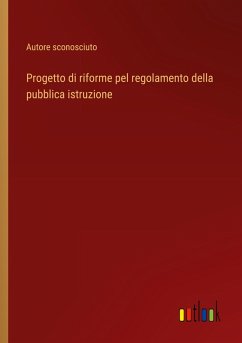 Autore sconosciuto

Progetto di riforme pel regolamento della pubblica istruzione

outlook